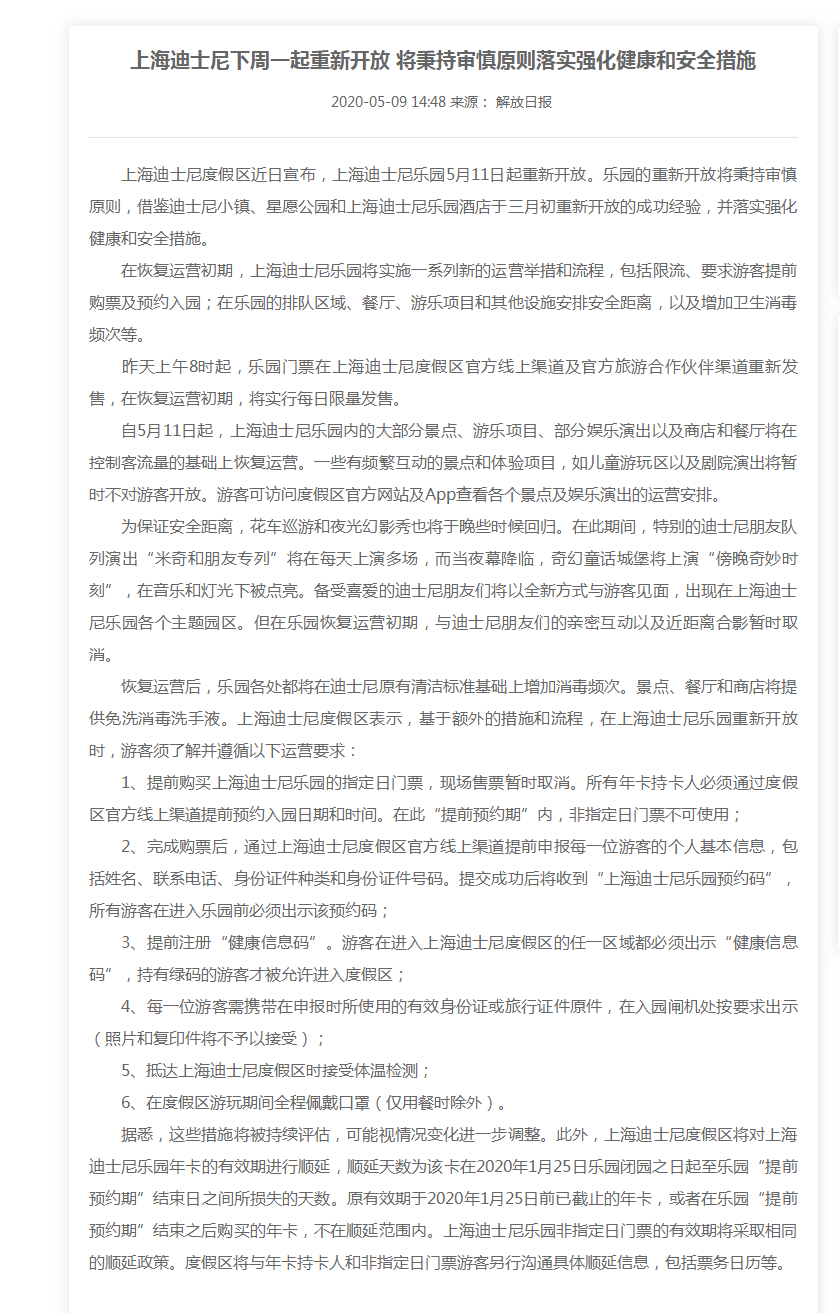 上海迪士尼下周一起重新开放 将秉持审慎原则落实强化健康和安全措施

2020-05-09 14:48 来源： 解放日报

上海迪士尼度假区近日宣布，上海迪士尼乐园5月11日起重新开放。乐园的重新开放将秉持审慎原则，借鉴迪士尼小镇、星愿公园和上海迪士尼乐园酒店于三月初重新开放的成功经验，并落实强化健康和安全措施。

在恢复运营初期，上海迪士尼乐园将实施一系列新的运营举措和流程，包括限流、要求游客提前购票及预约入园；在乐园的排队区域、餐厅、游乐项目和其他设施安排安全距离，以及增加卫生消毒频次等。

昨天上午8时起，乐园门票在上海迪士尼度假区官方线上渠道及官方旅游合作伙伴渠道重新发售，在恢复运营初期，将实行每日限量发售。

自5月11日起，上海迪士尼乐园内的大部分景点、游乐项目、部分娱乐演出以及商店和餐厅将在控制客流量的基础上恢复运营。一些有频繁互动的景点和体验项目，如儿童游玩区以及剧院演出将暂时不对游客开放。游客可访问度假区官方网站及App查看各个景点及娱乐演出的运营安排。

为保证安全距离，花车巡游和夜光幻影秀也将于晚些时候回归。在此期间，特别的迪士尼朋友队列演出“米奇和朋友专列”将在每天上演多场，而当夜幕降临，奇幻童话城堡将上演“傍晚奇妙时刻”，在音乐和灯光下被点亮。备受喜爱的迪士尼朋友们将以全新方式与游客见面，出现在上海迪士尼乐园各个主题园区。但在乐园恢复运营初期，与迪士尼朋友们的亲密互动以及近距离合影暂时取消。

恢复运营后，乐园各处都将在迪士尼原有清洁标准基础上增加消毒频次。景点、餐厅和商店将提供免洗消毒洗手液。上海迪士尼度假区表示，基于额外的措施和流程，在上海迪士尼乐园重新开放时，游客须了解并遵循以下运营要求：

1、提前购买上海迪士尼乐园的指定日门票，现场售票暂时取消。所有年卡持卡人必须通过度假区官方线上渠道提前预约入园日期和时间。在此“提前预约期”内，非指定日门票不可使用；

2、完成购票后，通过上海迪士尼度假区官方线上渠道提前申报每一位游客的个人基本信息，包括姓名、联系电话、身份证件种类和身份证件号码。提交成功后将收到“上海迪士尼乐园预约码”，所有游客在进入乐园前必须出示该预约码；

3、提前注册“健康信息码”。游客在进入上海迪士尼度假区的任一区域都必须出示“健康信息码”，持有绿码的游客才被允许进入度假区；

4、每一位游客需携带在申报时所使用的有效身份证或旅行证件原件，在入园闸机处按要求出示（照片和复印件将不予以接受）；

5、抵达上海迪士尼度假区时接受体温检测；

6、在度假区游玩期间全程佩戴口罩（仅用餐时除外）。

据悉，这些措施将被持续评估，可能视情况变化进一步调整。此外，上海迪士尼度假区将对上海迪士尼乐园年卡的有效期进行顺延，顺延天数为该卡在2020年1月25日乐园闭园之日起至乐园“提前预约期”结束日之间所损失的天数。原有效期于2020年1月25日前已截止的年卡，或者在乐园“提前预约期”结束之后购买的年卡，不在顺延范围内。上海迪士尼乐园非指定日门票的有效期将采取相同的顺延政策。度假区将与年卡持卡人和非指定日门票游客另行沟通具体顺延信息，包括票务日历等。